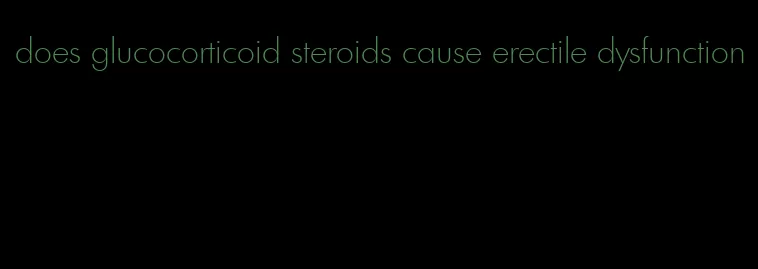 does glucocorticoid steroids cause erectile dysfunction